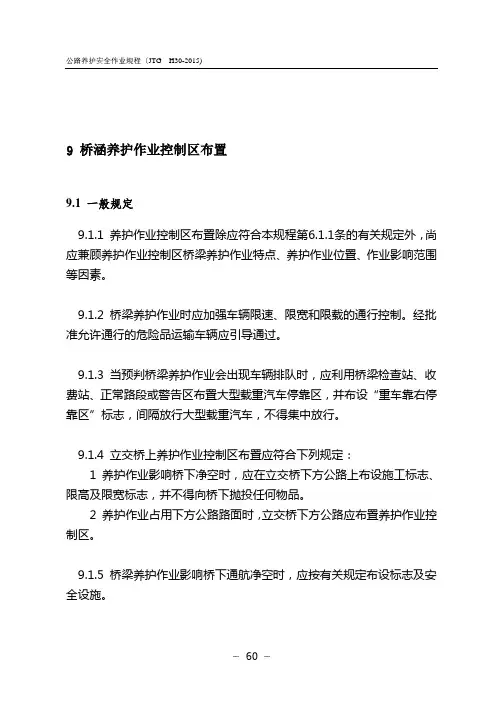 公路养护安全作业规程（JTG　H30-2015）

9 桥涵养护作业控制区布置

9.1 一般规定

9.1.1 养护作业控制区布置除应符合本规程第6.1.1条的有关规定外，尚应兼顾养护作业控制区桥梁养护作业特点、养护作业位置、作业影响范围等因素。

9.1.2 桥梁养护作业时应加强车辆限速、限宽和限载的通行控制。经批准允许通行的危险品运输车辆应引导通过。

9.1.3 当预判桥梁养护作业会出现车辆排队时，应利用桥梁检查站、收费站、正常路段或警告区布置大型载重汽车停靠区，并布设“重车靠右停靠区”标志，间隔放行大型载重汽车，不得集中放行。

9.1.4 立交桥上养护作业控制区布置应符合下列规定：
1 养护作业影响桥下净空时，应在立交桥下方公路上布设施工标志、限高及限宽标志，并不得向桥下抛投任何物品。
2 养护作业占用下方公路路面时，立交桥下方公路应布置养护作业控制区。

9.1.5 桥梁养护作业影响桥下通航净空时，应按有关规定布设标志及安全设施。

— 60 —